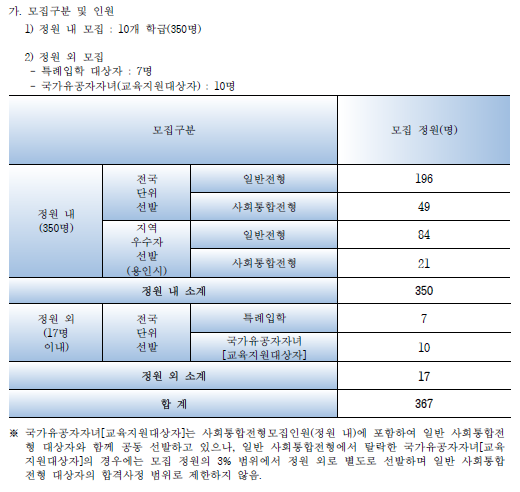 가. 모집구분 및 인원
1) 정원 내 모집 : 10개 학급(350명)

2) 정원 외 모집
- 특례입학 대상자 : 7명
- 국가유공자자녀(교육지원대상자) : 10명

| 모집구분 | | | 모집 정원(명) |
|---|---|---|---|
| 정원 내 (350명) | 전국 단위 선발 | 일반전형 | 196 |
| | | 사회통합전형 | 49 |
| | 지역 우수자 선발 (용인시) | 일반전형 | 84 |
| | | 사회통합전형 | 21 |
| 정원 내 소계 | | | 350 |
| 정원 외 (17명 이내) | 전국 단위 선발 | 특례입학 | 7 |
| | | 국가유공자자녀 [교육지원대상자] | 10 |
| 정원 외 소계 | | | 17 |
| 합 계 | | | 367 |

※ 국가유공자자녀[교육지원대상자]는 사회통합전형모집인원(정원 내)에 포함하여 일반 사회통합전형 대상자와 함께 공동 선발하고 있으나, 일반 사회통합전형에서 탈락한 국가유공자자녀[교육지원대상자]의 경우에는 모집 정원의 3% 범위에서 정원 외로 별도로 선발하며 일반 사회통합전형 대상자의 합격사정 범위로 제한하지 않음.